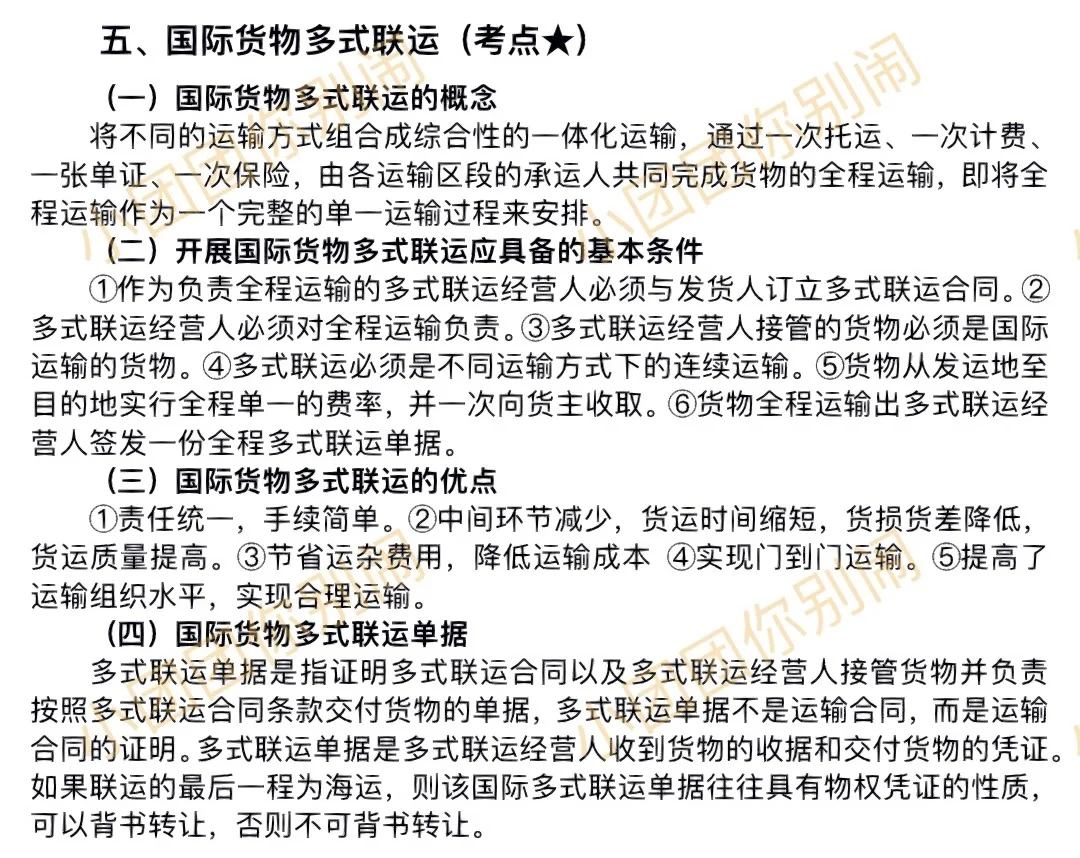 五、国际货物多式联运（考点★）

（一）国际货物多式联运的概念

将不同的运输方式组合成综合性的一体化运输，通过一次托运、一次计费、一张单证、一次保险，由各运输区段的承运人共同完成货物的全程运输，即将全程运输作为一个完整的单一运输过程来安排。

（二）开展国际货物多式联运应具备的基本条件

①作为负责全程运输的多式联运经营人必须与发货人订立多式联运合同。②多式联运经营人必须对全程运输负责。③多式联运经营人接管的货物必须是国际运输的货物。④多式联运必须是不同运输方式下的连续运输。⑤货物从发运地至目的地实行全程单一的费率，并一次向货主收取。⑥货物全程运输出多式联运经营人签发一份全程多式联运单据。

（三）国际货物多式联运的优点

①责任统一，手续简单。②中间环节减少，货运时间缩短，货损货差降低，货运质量提高。③节省运杂费用，降低运输成本 ④实现门到门运输。⑤提高了运输组织水平，实现合理运输。

（四）国际货物多式联运单据

多式联运单据是指证明多式联运合同以及多式联运经营人接管货物并负责按照多式联运合同条款交付货物的单据，多式联运单据不是运输合同，而是运输合同的证明。多式联运单据是多式联运经营人收到货物的收据和交付货物的凭证。如果联运的最后一程为海运，则该国际多式联运单据往往具有物权凭证的性质，可以背书转让，否则不可背书转让。

小团团你别闹